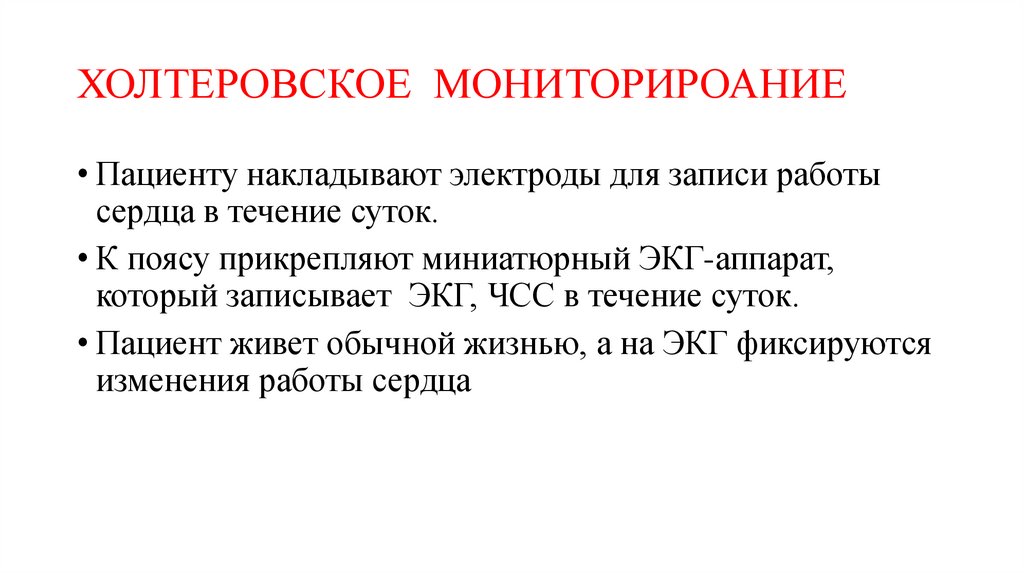 ХОЛТЕРОВСКОЕ МОНИТОРИРОАНИЕ

• Пациенту накладывают электроды для записи работы сердца в течение суток.

• К поясу прикрепляют миниатюрный ЭКГ-аппарат, который записывает ЭКГ, ЧСС в течение суток.

• Пациент живет обычной жизнью, а на ЭКГ фиксируются изменения работы сердца